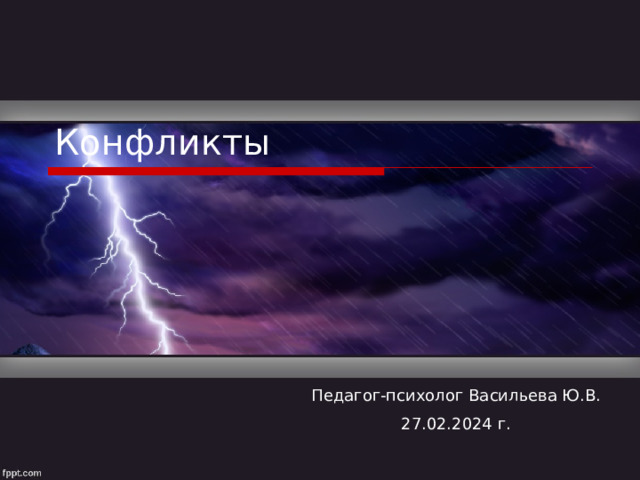 Конфликты

Педагог-психолог Васильева Ю.В.

27.02.2024 г.

fppt.com